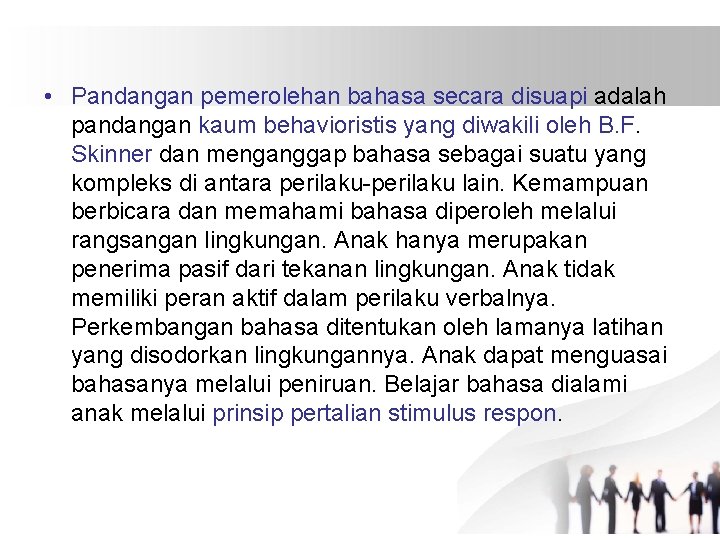 • Pandangan pemerolehan bahasa secara disuapi adalah pandangan kaum behavioristis yang diwakili oleh B.F. Skinner dan menganggap bahasa sebagai suatu yang kompleks di antara perilaku-perilaku lain. Kemampuan berbicara dan memahami bahasa diperoleh melalui rangsangan lingkungan. Anak hanya merupakan penerima pasif dari tekanan lingkungan. Anak tidak memiliki peran aktif dalam perilaku verbalnya. Perkembangan bahasa ditentukan oleh lamanya latihan yang disodorkan lingkungannya. Anak dapat menguasai bahasanya melalui peniruan. Belajar bahasa dialami anak melalui prinsip pertalian stimulus respon.